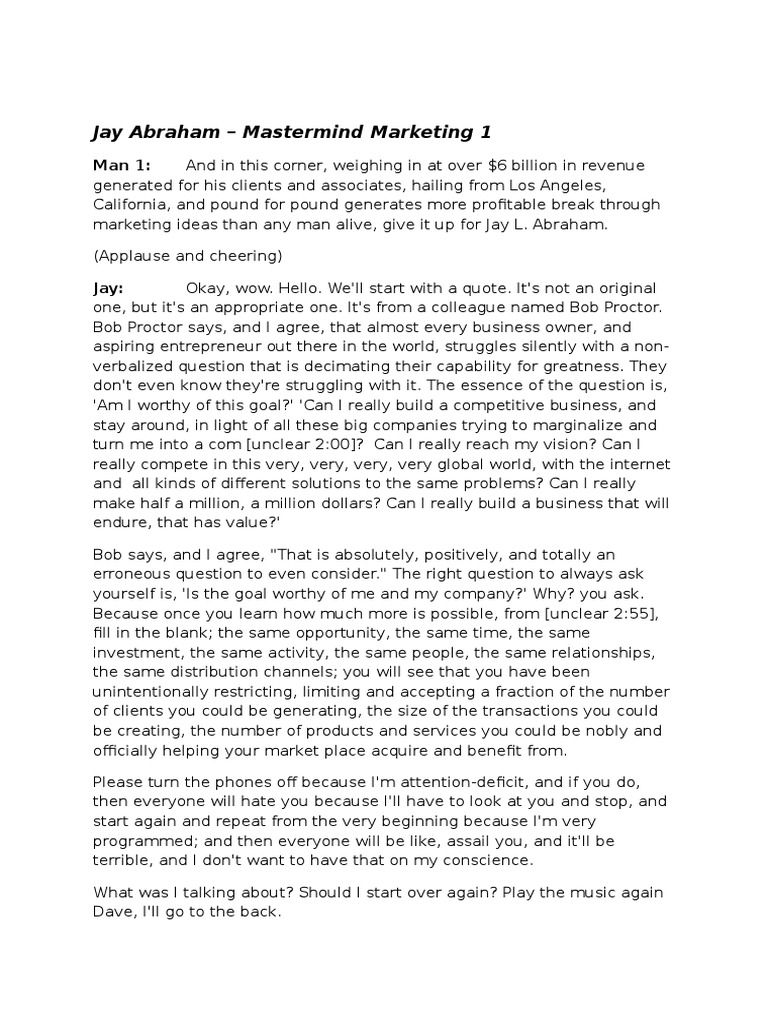 Jay Abraham – Mastermind Marketing 1

Man 1: And in this corner, weighing in at over $6 billion in revenue generated for his clients and associates, hailing from Los Angeles, California, and pound for pound generates more profitable break through marketing ideas than any man alive, give it up for Jay L. Abraham.

(Applause and cheering)

Jay: Okay, wow. Hello. We'll start with a quote. It's not an original one, but it's an appropriate one. It's from a colleague named Bob Proctor. Bob Proctor says, and I agree, that almost every business owner, and aspiring entrepreneur out there in the world, struggles silently with a non-verbalized question that is decimating their capability for greatness. They don't even know they're struggling with it. The essence of the question is, 'Am I worthy of this goal?' 'Can I really build a competitive business, and stay around, in light of all these big companies trying to marginalize and turn me into a com [unclear 2:00]? Can I really reach my vision? Can I really compete in this very, very, very, very global world, with the internet and all kinds of different solutions to the same problems? Can I really make half a million, a million dollars? Can I really build a business that will endure, that has value?'

Bob says, and I agree, "That is absolutely, positively, and totally an erroneous question to even consider." The right question to always ask yourself is, 'Is the goal worthy of me and my company?' Why? you ask. Because once you learn how much more is possible, from [unclear 2:55], fill in the blank; the same opportunity, the same time, the same investment, the same activity, the same people, the same relationships, the same distribution channels; you will see that you have been unintentionally restricting, limiting and accepting a fraction of the number of clients you could be generating, the size of the transactions you could be creating, the number of products and services you could be nobly and officially helping your market place acquire and benefit from.

Please turn the phones off because I'm attention-deficit, and if you do, then everyone will hate you because I'll have to look at you and stop, and start again and repeat from the very beginning because I'm very programmed; and then everyone will be like, assail you, and it'll be terrible, and I don't want to have that on my conscience.

What was I talking about? Should I start over again? Play the music again Dave, I'll go to the back.